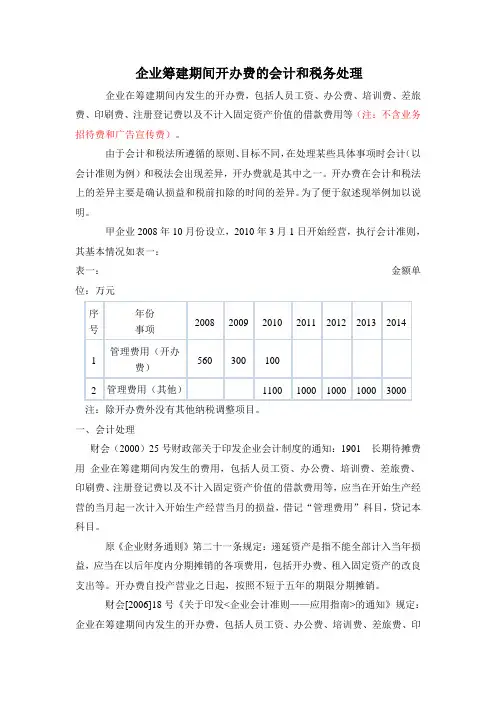 企业筹建期间开办费的会计和税务处理

企业在筹建期间内发生的开办费，包括人员工资、办公费、培训费、差旅费、印刷费、注册登记费以及不计入固定资产价值的借款费用等（注：不含业务招待费和广告宣传费）。

由于会计和税法所遵循的原则、目标不同，在处理某些具体事项时会计（以会计准则为例）和税法会出现差异，开办费就是其中之一。开办费在会计和税法上的差异主要是确认损益和税前扣除的时间的差异。为了便于叙述现举例加以说明。

甲企业 2008 年 10 月份设立，2010 年 3 月 1 日开始经营，执行会计准则，其基本情况如表一：

表一：　　　　金额单位：万元

| 序号 | 年份 事项 | 2008 | 2009 | 2010 | 2011 | 2012 | 2013 | 2014 |
|---|---|---|---|---|---|---|---|---|
| 1 | 管理费用（开办费） | 560 | 300 | 100 | | | | |
| 2 | 管理费用（其他） | | | 1100 | 1000 | 1000 | 1000 | 3000 |

注：除开办费外没有其他纳税调整项目。

一、会计处理

财会（2000）25 号财政部关于印发企业会计制度的通知：1901　长期待摊费用　企业在筹建期间内发生的费用，包括人员工资、办公费、培训费、差旅费、印刷费、注册登记费以及不计入固定资产价值的借款费用等，应当在开始生产经营的当月起一次计入开始生产经营当月的损益，借记“管理费用”科目，贷记本科目。

原《企业财务通则》第二十一条规定：递延资产是指不能全部计入当年损益，应当在以后年度内分期摊销的各项费用，包括开办费、租入固定资产的改良支出等。开办费自投产营业之日起，按照不短于五年的期限分期摊销。

财会[2006]18 号《关于印发<企业会计准则——应用指南>的通知》规定：企业在筹建期间内发生的开办费，包括人员工资、办公费、培训费、差旅费、印